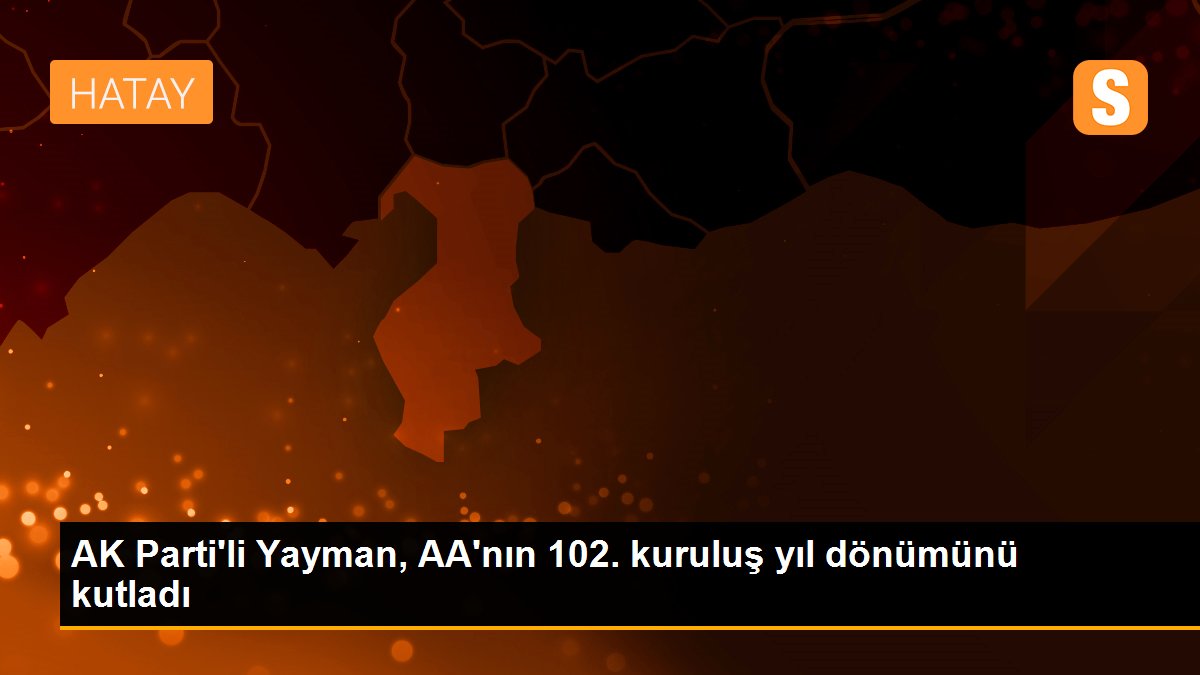 HATAY

S

AK Parti'li Yayman, AA'nın 102. kuruluş yıl dönümünü kutladı